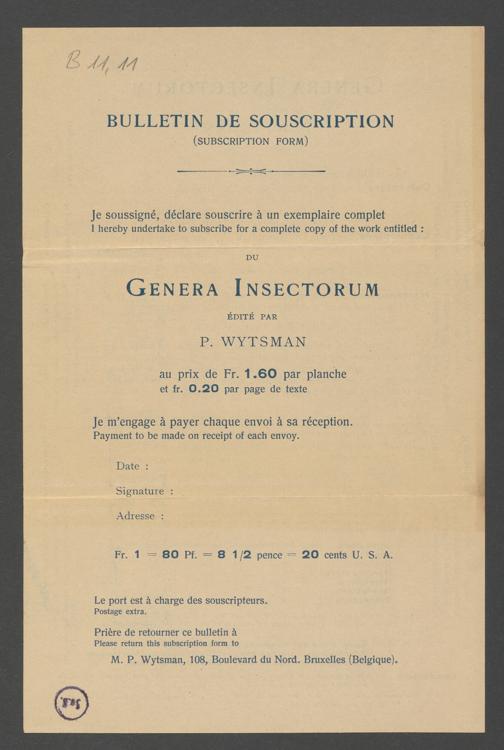 B 11, 11

BULLETIN DE SOUSCRIPTION
(SUBSCRIPTION FORM)

Je soussigné, déclare souscrire à un exemplaire complet
I hereby undertake to subscribe for a complete copy of the work entitled :

DU

GENERA INSECTORUM

ÉDITÉ PAR

P. WYTSMAN

au prix de Fr. 1.60 par planche
et fr. 0.20 par page de texte

Je m'engage à payer chaque envoi à sa réception.
Payment to be made on receipt of each envoy.

Date :

Signature :

Adresse :

Fr. 1 = 80 Pf. = 8 1/2 pence = 20 cents U. S. A.

Le port est à charge des souscripteurs.
Postage extra.

Prière de retourner ce bulletin à
Please return this subscription form to

M. P. Wytsman, 108, Boulevard du Nord. Bruxelles (Belgique).